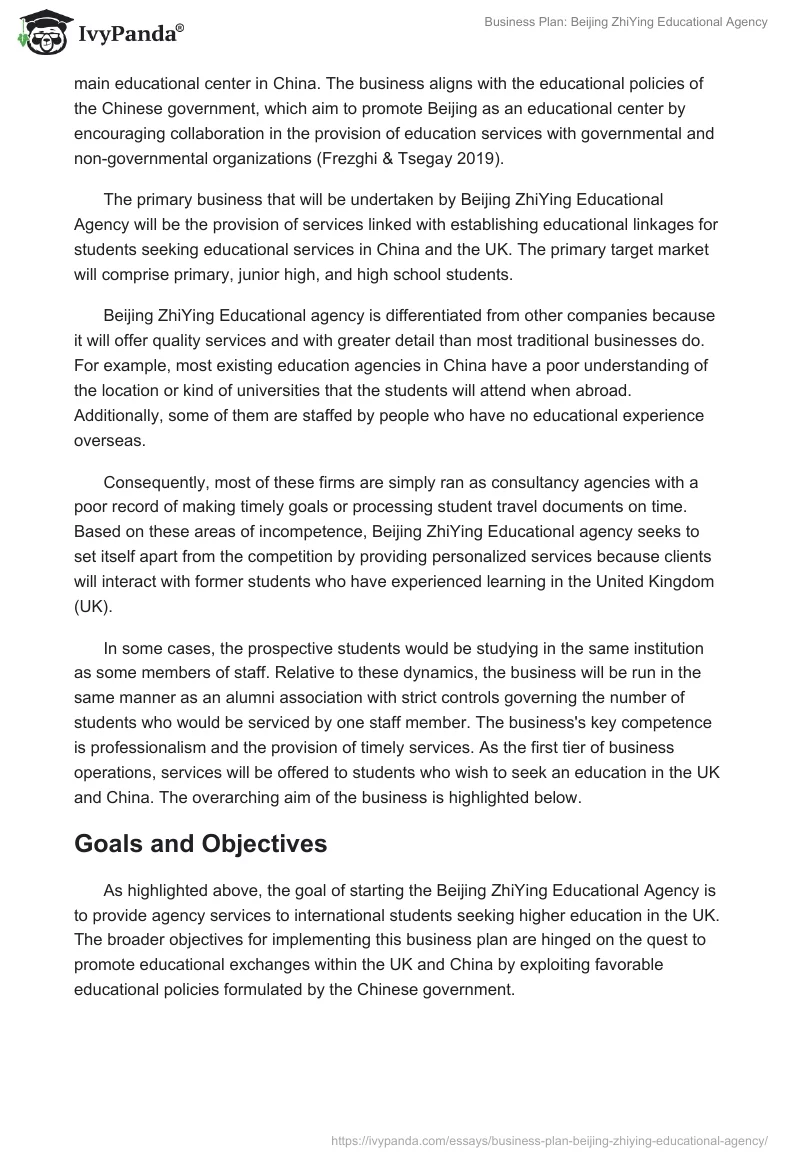 IvyPanda®

Business Plan: Beijing ZhiYing Educational Agency

main educational center in China. The business aligns with the educational policies of the Chinese government, which aim to promote Beijing as an educational center by encouraging collaboration in the provision of education services with governmental and non-governmental organizations (Frezghi & Tsegay 2019).

The primary business that will be undertaken by Beijing ZhiYing Educational Agency will be the provision of services linked with establishing educational linkages for students seeking educational services in China and the UK. The primary target market will comprise primary, junior high, and high school students.

Beijing ZhiYing Educational agency is differentiated from other companies because it will offer quality services and with greater detail than most traditional businesses do. For example, most existing education agencies in China have a poor understanding of the location or kind of universities that the students will attend when abroad. Additionally, some of them are staffed by people who have no educational experience overseas.

Consequently, most of these firms are simply ran as consultancy agencies with a poor record of making timely goals or processing student travel documents on time. Based on these areas of incompetence, Beijing ZhiYing Educational agency seeks to set itself apart from the competition by providing personalized services because clients will interact with former students who have experienced learning in the United Kingdom (UK).

In some cases, the prospective students would be studying in the same institution as some members of staff. Relative to these dynamics, the business will be run in the same manner as an alumni association with strict controls governing the number of students who would be serviced by one staff member. The business's key competence is professionalism and the provision of timely services. As the first tier of business operations, services will be offered to students who wish to seek an education in the UK and China. The overarching aim of the business is highlighted below.

Goals and Objectives

As highlighted above, the goal of starting the Beijing ZhiYing Educational Agency is to provide agency services to international students seeking higher education in the UK. The broader objectives for implementing this business plan are hinged on the quest to promote educational exchanges within the UK and China by exploiting favorable educational policies formulated by the Chinese government.

https://ivypanda.com/essays/business-plan-beijing-zhiying-educational-agency/